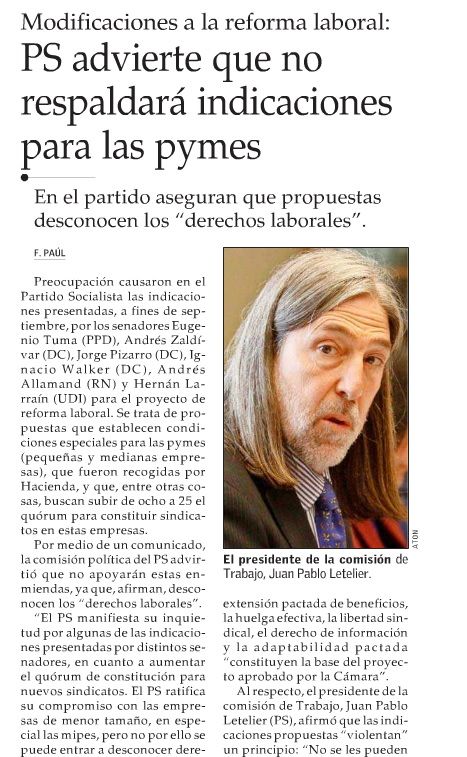 Modificaciones a la reforma laboral:
PS advierte que no respaldará indicaciones para las pymes

En el partido aseguran que propuestas desconocen los "derechos laborales".

F. PAÚL

Preocupación causaron en el Partido Socialista las indicaciones presentadas, a fines de septiembre, por los senadores Eugenio Tuma (PPD), Andrés Zaldívar (DC), Jorge Pizarro (DC), Ignacio Walker (DC), Andrés Allamand (RN) y Hernán Larraín (UDI) para el proyecto de reforma laboral. Se trata de propuestas que establecen condiciones especiales para las pymes (pequeñas y medianas empresas), que fueron recogidas por Hacienda, y que, entre otras cosas, buscan subir de ocho a 25 el quórum para constituir sindicatos en estas empresas.

Por medio de un comunicado, la comisión política del PS advirtió que no apoyarán estas enmiendas, ya que, afirman, desconocen los "derechos laborales".

"El PS manifiesta su inquietud por algunas de las indicaciones presentadas por distintos senadores, en cuanto a aumentar el quórum de constitución para nuevos sindicatos. El PS ratifica su compromiso con las empresas de menor tamaño, en especial las mipes, pero no por ello se puede entrar a desconocer dere-

ATON

El presidente de la comisión de Trabajo, Juan Pablo Letelier.

extensión pactada de beneficios, la huelga efectiva, la libertad sindical, el derecho de información y la adaptabilidad pactada "constituyen la base del proyecto aprobado por la Cámara".

Al respecto, el presidente de la comisión de Trabajo, Juan Pablo Letelier (PS), afirmó que las indicaciones propuestas "violentan" un principio: "No se les pueden